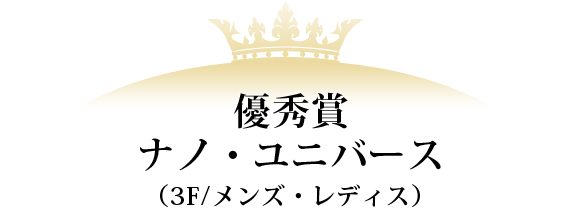 優秀賞
ナノ・ユニバース
（3F/メンズ・レディス）